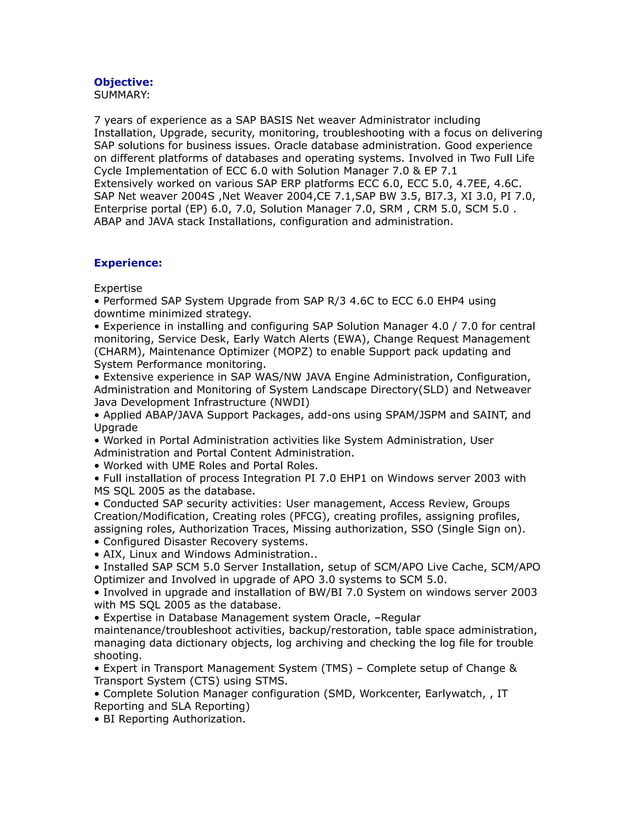 Objective:
SUMMARY:

7 years of experience as a SAP BASIS Net weaver Administrator including Installation, Upgrade, security, monitoring, troubleshooting with a focus on delivering SAP solutions for business issues. Oracle database administration. Good experience on different platforms of databases and operating systems. Involved in Two Full Life Cycle Implementation of ECC 6.0 with Solution Manager 7.0 & EP 7.1
Extensively worked on various SAP ERP platforms ECC 6.0, ECC 5.0, 4.7EE, 4.6C. SAP Net weaver 2004S ,Net Weaver 2004,CE 7.1,SAP BW 3.5, BI7.3, XI 3.0, PI 7.0, Enterprise portal (EP) 6.0, 7.0, Solution Manager 7.0, SRM , CRM 5.0, SCM 5.0 . ABAP and JAVA stack Installations, configuration and administration.

Experience:

Expertise
• Performed SAP System Upgrade from SAP R/3 4.6C to ECC 6.0 EHP4 using downtime minimized strategy.
• Experience in installing and configuring SAP Solution Manager 4.0 / 7.0 for central monitoring, Service Desk, Early Watch Alerts (EWA), Change Request Management (CHARM), Maintenance Optimizer (MOPZ) to enable Support pack updating and System Performance monitoring.
• Extensive experience in SAP WAS/NW JAVA Engine Administration, Configuration, Administration and Monitoring of System Landscape Directory(SLD) and Netweaver Java Development Infrastructure (NWDI)
• Applied ABAP/JAVA Support Packages, add-ons using SPAM/JSPM and SAINT, and Upgrade
• Worked in Portal Administration activities like System Administration, User Administration and Portal Content Administration.
• Worked with UME Roles and Portal Roles.
• Full installation of process Integration PI 7.0 EHP1 on Windows server 2003 with MS SQL 2005 as the database.
• Conducted SAP security activities: User management, Access Review, Groups Creation/Modification, Creating roles (PFCG), creating profiles, assigning profiles, assigning roles, Authorization Traces, Missing authorization, SSO (Single Sign on).
• Configured Disaster Recovery systems.
• AIX, Linux and Windows Administration..
• Installed SAP SCM 5.0 Server Installation, setup of SCM/APO Live Cache, SCM/APO Optimizer and Involved in upgrade of APO 3.0 systems to SCM 5.0.
• Involved in upgrade and installation of BW/BI 7.0 System on windows server 2003 with MS SQL 2005 as the database.
• Expertise in Database Management system Oracle, –Regular maintenance/troubleshoot activities, backup/restoration, table space administration, managing data dictionary objects, log archiving and checking the log file for trouble shooting.
• Expert in Transport Management System (TMS) – Complete setup of Change & Transport System (CTS) using STMS.
• Complete Solution Manager configuration (SMD, Workcenter, Earlywatch, , IT Reporting and SLA Reporting)
• BI Reporting Authorization.